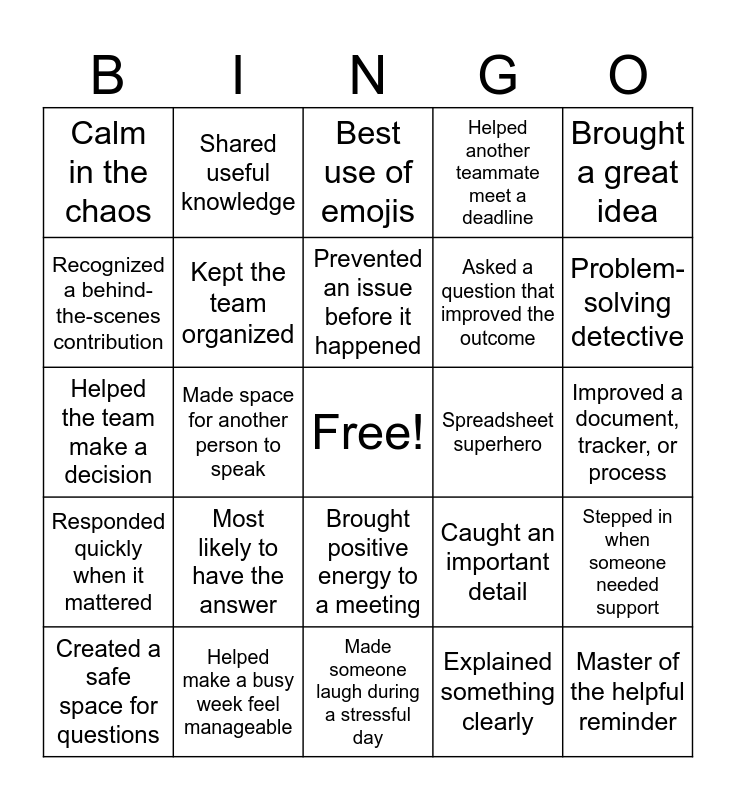 | B | I | N | G | O |
|---|---|---|---|---|
| Calm in the chaos | Shared useful knowledge | Best use of emojis | Helped another teammate meet a deadline | Brought a great idea |
| Recognized a behind-the-scenes contribution | Kept the team organized | Prevented an issue before it happened | Asked a question that improved the outcome | Problem-solving detective |
| Helped the team make a decision | Made space for another person to speak | Free! | Spreadsheet superhero | Improved a document, tracker, or process |
| Responded quickly when it mattered | Most likely to have the answer | Brought positive energy to a meeting | Caught an important detail | Stepped in when someone needed support |
| Created a safe space for questions | Helped make a busy week feel manageable | Made someone laugh during a stressful day | Explained something clearly | Master of the helpful reminder |